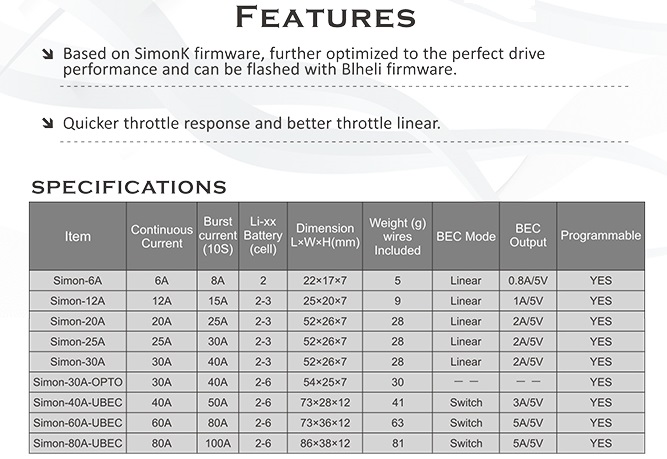 FEATURES

Based on SimonK firmware, further optimized to the perfect drive performance and can be flashed with Blheli firmware.

Quicker throttle response and better throttle linear.

SPECIFICATIONS

| Item | Continuous Current | Burst current (10S) | Li-xx Battery (cell) | Dimension L×W×H(mm) | Weight (g) wires Included | BEC Mode | BEC Output | Programmable |
|---|---|---|---|---|---|---|---|---|
| Simon-6A | 6A | 8A | 2 | 22×17×7 | 5 | Linear | 0.8A/5V | YES |
| Simon-12A | 12A | 15A | 2-3 | 25×20×7 | 9 | Linear | 1A/5V | YES |
| Simon-20A | 20A | 25A | 2-3 | 52×26×7 | 28 | Linear | 2A/5V | YES |
| Simon-25A | 25A | 30A | 2-3 | 52×26×7 | 28 | Linear | 2A/5V | YES |
| Simon-30A | 30A | 40A | 2-3 | 52×26×7 | 28 | Linear | 2A/5V | YES |
| Simon-30A-OPTO | 30A | 40A | 2-6 | 54×25×7 | 30 | — — | — — | YES |
| Simon-40A-UBEC | 40A | 50A | 2-6 | 73×28×12 | 41 | Switch | 3A/5V | YES |
| Simon-60A-UBEC | 60A | 80A | 2-6 | 73×36×12 | 63 | Switch | 5A/5V | YES |
| Simon-80A-UBEC | 80A | 100A | 2-6 | 86×38×12 | 81 | Switch | 5A/5V | YES |